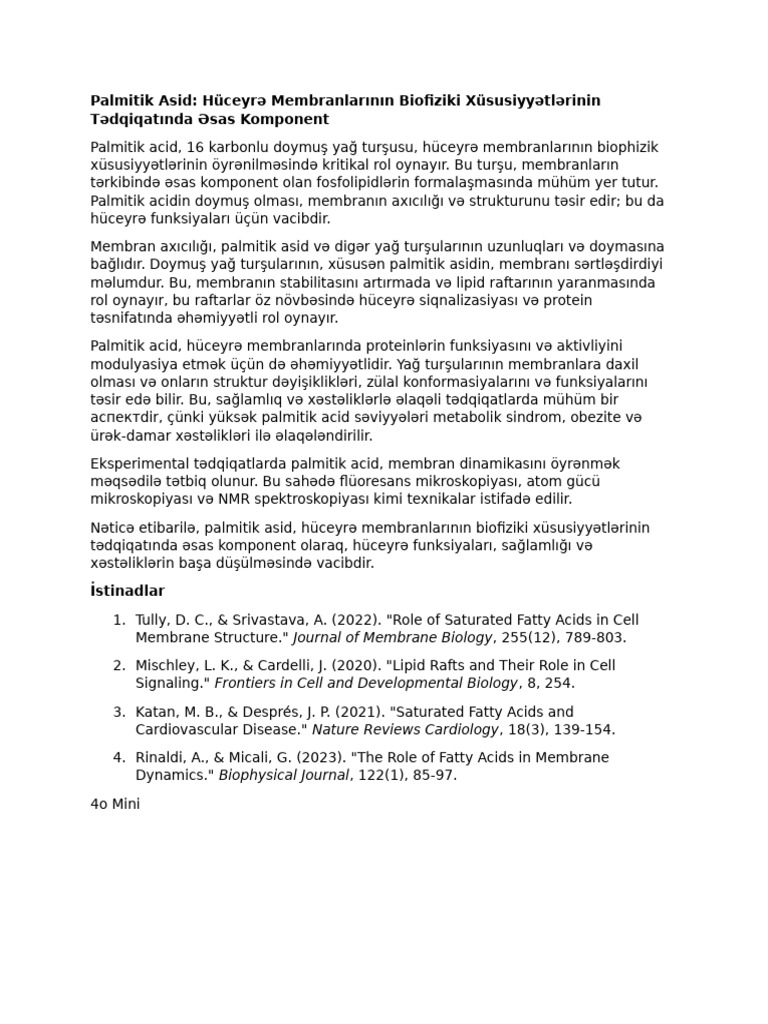 Palmitik Asid: Hüceyrə Membranlarının Biofiziki Xüsusiyyətlərinin Tədqiqatında Əsas Komponent

Palmitik acid, 16 karbonlu doymuş yağ turşusu, hüceyrə membranlarının biophizik xüsusiyyətlərinin öyrənilməsində kritikal rol oynayır. Bu turşu, membranların tərkibində əsas komponent olan fosfolipidlərin formalaşmasında mühüm yer tutur. Palmitik acidin doymuş olması, membranın axıcılığı və strukturunu təsir edir; bu da hüceyrə funksiyaları üçün vacibdir.

Membran axıcılığı, palmitik asid və digər yağ turşularının uzunluqları və doymasına bağlıdır. Doymuş yağ turşularının, xüsusən palmitik asidin, membranı sərtləşdirdiyi məlumdur. Bu, membranın stabilitasını artırmada və lipid raftarının yaranmasında rol oynayır, bu raftarlar öz növbəsində hüceyrə siqnalizasiyası və protein təsnifatında əhəmiyyətli rol oynayır.

Palmitik acid, hüceyrə membranlarında proteinlərin funksiyasını və aktivliyini modulyasiya etmək üçün də əhəmiyyətlidir. Yağ turşularının membranlara daxil olması və onların struktur dəyişiklikləri, zülal konformasiyalarını və funksiyalarını təsir edə bilir. Bu, sağlamlıq və xəstəliklərlə əlaqəli tədqiqatlarda mühüm bir аспектdir, çünki yüksək palmitik acid səviyyələri metabolik sindrom, obezite və ürək-damar xəstəlikləri ilə əlaqələndirilir.

Eksperimental tədqiqatlarda palmitik acid, membran dinamikasını öyrənmək məqsədilə tətbiq olunur. Bu sahədə flüoresans mikroskopiyası, atom gücü mikroskopiyası və NMR spektroskopiyası kimi texnikalar istifadə edilir.

Nəticə etibarilə, palmitik asid, hüceyrə membranlarının biofiziki xüsusiyyətlərinin tədqiqatında əsas komponent olaraq, hüceyrə funksiyaları, sağlamlığı və xəstəliklərin başa düşülməsində vacibdir.

İstinadlar

1. Tully, D. C., & Srivastava, A. (2022). "Role of Saturated Fatty Acids in Cell Membrane Structure." Journal of Membrane Biology, 255(12), 789-803.

2. Mischley, L. K., & Cardelli, J. (2020). "Lipid Rafts and Their Role in Cell Signaling." Frontiers in Cell and Developmental Biology, 8, 254.

3. Katan, M. B., & Després, J. P. (2021). "Saturated Fatty Acids and Cardiovascular Disease." Nature Reviews Cardiology, 18(3), 139-154.

4. Rinaldi, A., & Micali, G. (2023). "The Role of Fatty Acids in Membrane Dynamics." Biophysical Journal, 122(1), 85-97.

4o Mini